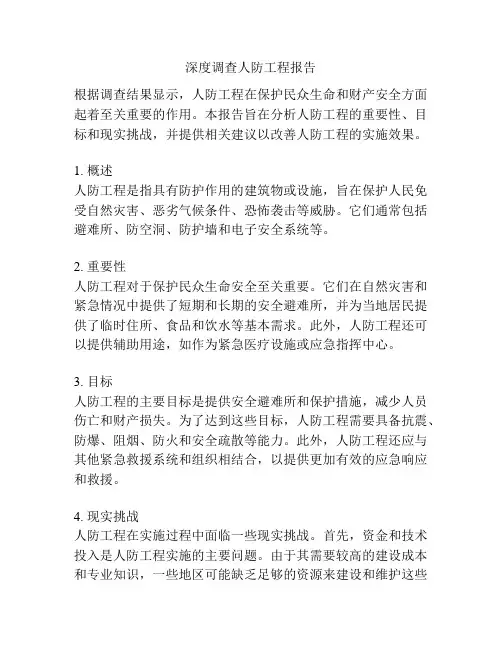 深度调查人防工程报告

根据调查结果显示，人防工程在保护民众生命和财产安全方面起着至关重要的作用。本报告旨在分析人防工程的重要性、目标和现实挑战，并提供相关建议以改善人防工程的实施效果。

1. 概述
人防工程是指具有防护作用的建筑物或设施，旨在保护人民免受自然灾害、恶劣气候条件、恐怖袭击等威胁。它们通常包括避难所、防空洞、防护墙和电子安全系统等。

2. 重要性
人防工程对于保护民众生命安全至关重要。它们在自然灾害和紧急情况中提供了短期和长期的安全避难所，并为当地居民提供了临时住所、食品和饮水等基本需求。此外，人防工程还可以提供辅助用途，如作为紧急医疗设施或应急指挥中心。

3. 目标
人防工程的主要目标是提供安全避难所和保护措施，减少人员伤亡和财产损失。为了达到这些目标，人防工程需要具备抗震、防爆、阻烟、防火和安全疏散等能力。此外，人防工程还应与其他紧急救援系统和组织相结合，以提供更加有效的应急响应和救援。

4. 现实挑战
人防工程在实施过程中面临一些现实挑战。首先，资金和技术投入是人防工程实施的主要问题。由于其需要较高的建设成本和专业知识，一些地区可能缺乏足够的资源来建设和维护这些